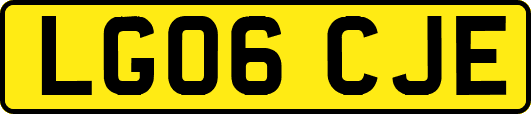 LG06 CJE